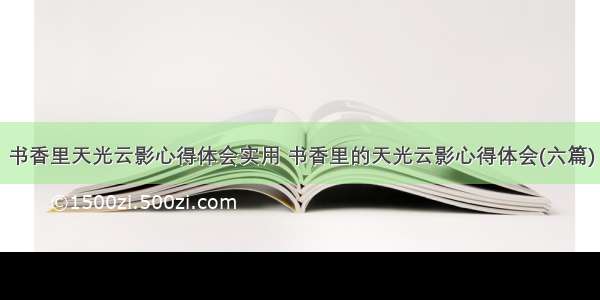 书香里天光云影心得体会实用 书香里的天光云影心得体会(六篇)

©1500zi.500zi.com